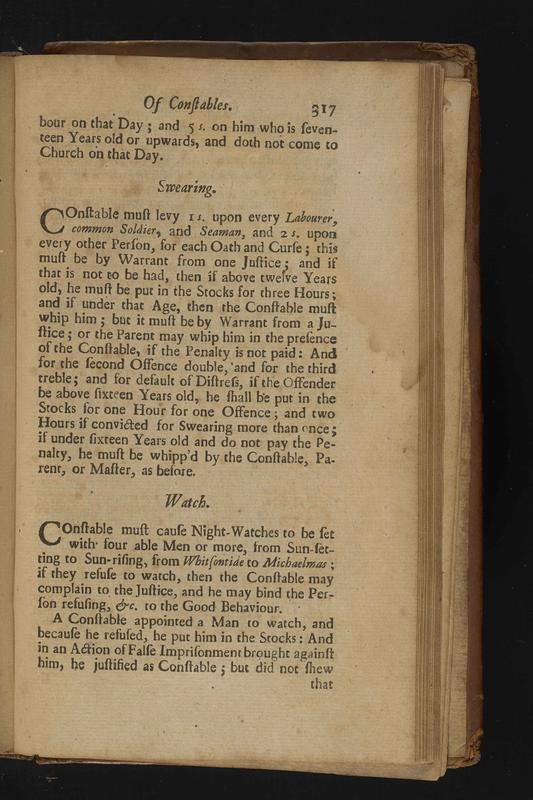 Of Conſtables. 317

bour on that Day; and 5 s. on him who is ſeventeen Years old or upwards, and doth not come to Church on that Day.

Swearing.

COnſtable muſt levy 1 s. upon every Labourer, common Soldier, and Seaman, and 2 s. upon every other Perſon, for each Oath and Curſe; this muſt be by Warrant from one Juſtice; and if that is not to be had, then if above twelve Years old, he muſt be put in the Stocks for three Hours; and if under that Age, then the Conſtable muſt whip him; but it muſt be by Warrant from a Juſtice; or the Parent may whip him in the preſence of the Conſtable, if the Penalty is not paid: And for the ſecond Offence double, and for the third treble; and for default of Diſtreſs, if the Offender be above ſixteen Years old, he ſhall be put in the Stocks for one Hour for one Offence; and two Hours if convicted for Swearing more than once; if under ſixteen Years old and do not pay the Penalty, he muſt be whipp'd by the Conſtable, Parent, or Maſter, as before.

Watch.

COnſtable muſt cauſe Night-Watches to be ſet with four able Men or more, from Sun-ſetting to Sun-riſing, from Whitſontide to Michaelmas; if they refuſe to watch, then the Conſtable may complain to the Juſtice, and he may bind the Perſon refuſing, &c. to the Good Behaviour.

A Conſtable appointed a Man to watch, and becauſe he refuſed, he put him in the Stocks: And in an Action of Falſe Impriſonment brought againſt him, he juſtified as Conſtable; but did not ſhew

that